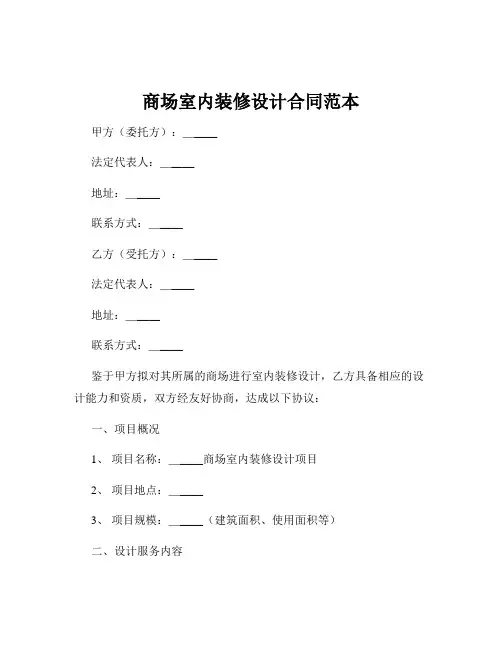 商场室内装修设计合同范本

甲方（委托方）：______

法定代表人：______

地址：______

联系方式：______

乙方（受托方）：______

法定代表人：______

地址：______

联系方式：______

鉴于甲方拟对其所属的商场进行室内装修设计，乙方具备相应的设计能力和资质，双方经友好协商，达成以下协议：

一、项目概况

1、 项目名称：______商场室内装修设计项目

2、 项目地点：______

3、 项目规模：______（建筑面积、使用面积等）

二、设计服务内容